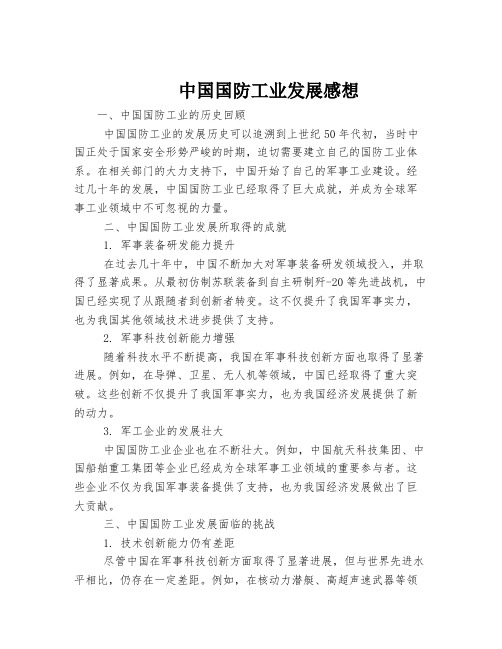 中国国防工业发展感想

一、中国国防工业的历史回顾

中国国防工业的发展历史可以追溯到上世纪50年代初，当时中国正处于国家安全形势严峻的时期，迫切需要建立自己的国防工业体系。在相关部门的大力支持下，中国开始了自己的军事工业建设。经过几十年的发展，中国国防工业已经取得了巨大成就，并成为全球军事工业领域中不可忽视的力量。

二、中国国防工业发展所取得的成就

1. 军事装备研发能力提升

在过去几十年中，中国不断加大对军事装备研发领域投入，并取得了显著成果。从最初仿制苏联装备到自主研制歼-20等先进战机，中国已经实现了从跟随者到创新者转变。这不仅提升了我国军事实力，也为我国其他领域技术进步提供了支持。

2. 军事科技创新能力增强

随着科技水平不断提高，我国在军事科技创新方面也取得了显著进展。例如，在导弹、卫星、无人机等领域，中国已经取得了重大突破。这些创新不仅提升了我国军事实力，也为我国经济发展提供了新的动力。

3. 军工企业的发展壮大

中国国防工业企业也在不断壮大。例如，中国航天科技集团、中国船舶重工集团等企业已经成为全球军事工业领域的重要参与者。这些企业不仅为我国军事装备提供了支持，也为我国经济发展做出了巨大贡献。

三、中国国防工业发展面临的挑战

1. 技术创新能力仍有差距

尽管中国在军事科技创新方面取得了显著进展，但与世界先进水平相比，仍存在一定差距。例如，在核动力潜艇、高超声速武器等领